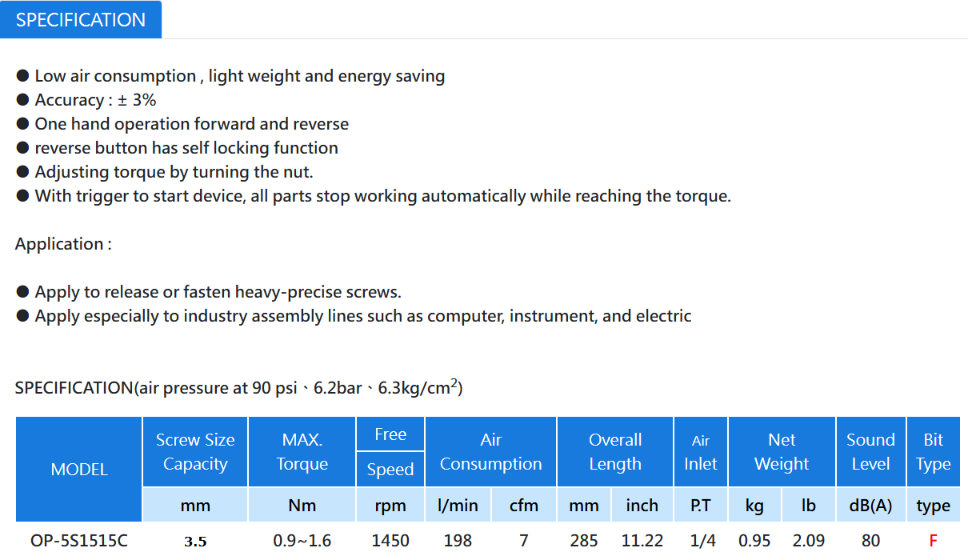 SPECIFICATION

● Low air consumption , light weight and energy saving
● Accuracy : ± 3%
● One hand operation forward and reverse
● reverse button has self locking function
● Adjusting torque by turning the nut.
● With trigger to start device, all parts stop working automatically while reaching the torque.

Application :

● Apply to release or fasten heavy-precise screws.
● Apply especially to industry assembly lines such as computer, instrument, and electric

SPECIFICATION(air pressure at 90 psi、6.2bar、6.3kg/cm$^2$)

| MODEL | Screw Size Capacity | MAX. Torque | Free Speed | Air Consumption | | Overall Length | | Air Inlet | Net Weight | | Sound Level | Bit Type |
|---|---|---|---|---|---|---|---|---|---|---|---|---|
| | mm | Nm | rpm | l/min | cfm | mm | inch | P.T | kg | lb | dB(A) | type |
| OP-5S1515C | 3.5 | 0.9~1.6 | 1450 | 198 | 7 | 285 | 11.22 | 1/4 | 0.95 | 2.09 | 80 | F |